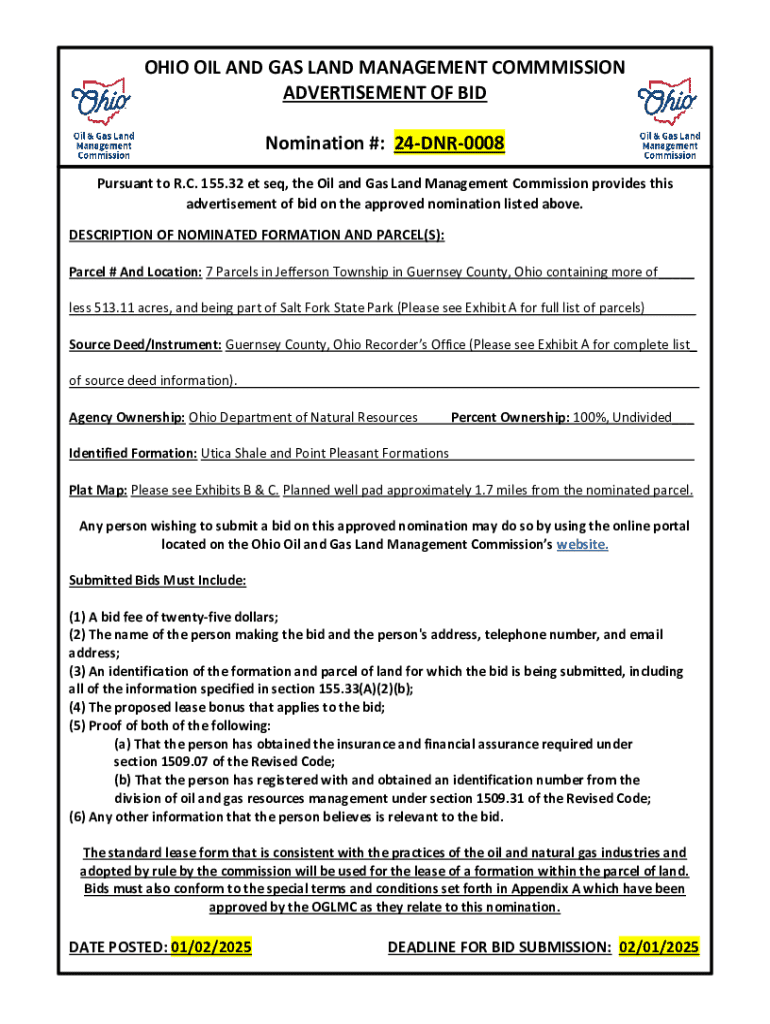 Ohio
Oil & Gas Land Management Commission

OHIO OIL AND GAS LAND MANAGEMENT COMMMISSION
ADVERTISEMENT OF BID

Nomination #: 24-DNR-0008

Ohio
Oil & Gas Land Management Commission

Pursuant to R.C. 155.32 et seq, the Oil and Gas Land Management Commission provides this advertisement of bid on the approved nomination listed above.

DESCRIPTION OF NOMINATED FORMATION AND PARCEL(S):

Parcel # And Location: 7 Parcels in Jefferson Township in Guernsey County, Ohio containing more of less 513.11 acres, and being part of Salt Fork State Park (Please see Exhibit A for full list of parcels)

Source Deed/Instrument: Guernsey County, Ohio Recorder's Office (Please see Exhibit A for complete list of source deed information).

Agency Ownership: Ohio Department of Natural Resources Percent Ownership: 100%, Undivided

Identified Formation: Utica Shale and Point Pleasant Formations

Plat Map: Please see Exhibits B & C. Planned well pad approximately 1.7 miles from the nominated parcel.

Any person wishing to submit a bid on this approved nomination may do so by using the online portal located on the Ohio Oil and Gas Land Management Commission's website.

Submitted Bids Must Include:

(1) A bid fee of twenty-five dollars;
(2) The name of the person making the bid and the person's address, telephone number, and email address;
(3) An identification of the formation and parcel of land for which the bid is being submitted, including all of the information specified in section 155.33(A)(2)(b);
(4) The proposed lease bonus that applies to the bid;
(5) Proof of both of the following:
(a) That the person has obtained the insurance and financial assurance required under section 1509.07 of the Revised Code;
(b) That the person has registered with and obtained an identification number from the division of oil and gas resources management under section 1509.31 of the Revised Code;
(6) Any other information that the person believes is relevant to the bid.

The standard lease form that is consistent with the practices of the oil and natural gas industries and adopted by rule by the commission will be used for the lease of a formation within the parcel of land. Bids must also conform to the special terms and conditions set forth in Appendix A which have been approved by the OGLMC as they relate to this nomination.

DATE POSTED: 01/02/2025 DEADLINE FOR BID SUBMISSION: 02/01/2025